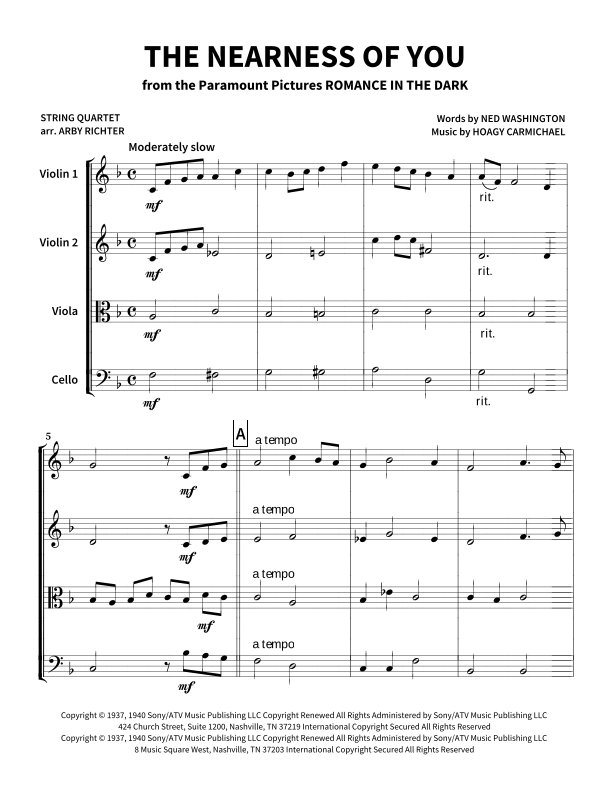 THE NEARNESS OF YOU

from the Paramount Pictures ROMANCE IN THE DARK

STRING QUARTET
arr. ARBY RICHTER

Words by NED WASHINGTON
Music by HOAGY CARMICHAEL

Moderately slow

Violin 1

mf

rit.

Violin 2

mf

rit.

Viola

mf

rit.

Cello

mf

rit.

5

mf

A

a tempo

mf

a tempo

mf

a tempo

mf

a tempo

Copyright © 1937, 1940 Sony/ATV Music Publishing LLC Copyright Renewed All Rights Administered by Sony/ATV Music Publishing LLC 424 Church Street, Suite 1200, Nashville, TN 37219 International Copyright Secured All Rights Reserved
Copyright © 1937, 1940 Sony/ATV Music Publishing LLC Copyright Renewed All Rights Administered by Sony/ATV Music Publishing LLC 8 Music Square West, Nashville, TN 37203 International Copyright Secured All Rights Reserved